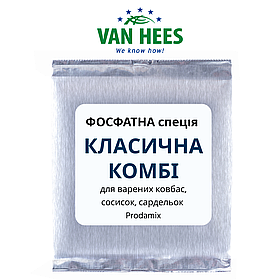 VAN HEES
We know how!

ФОСФАТНА спеція
КЛАСИЧНА КОМБІ
для варених ковбас, сосисок, сардельок
Prodamix